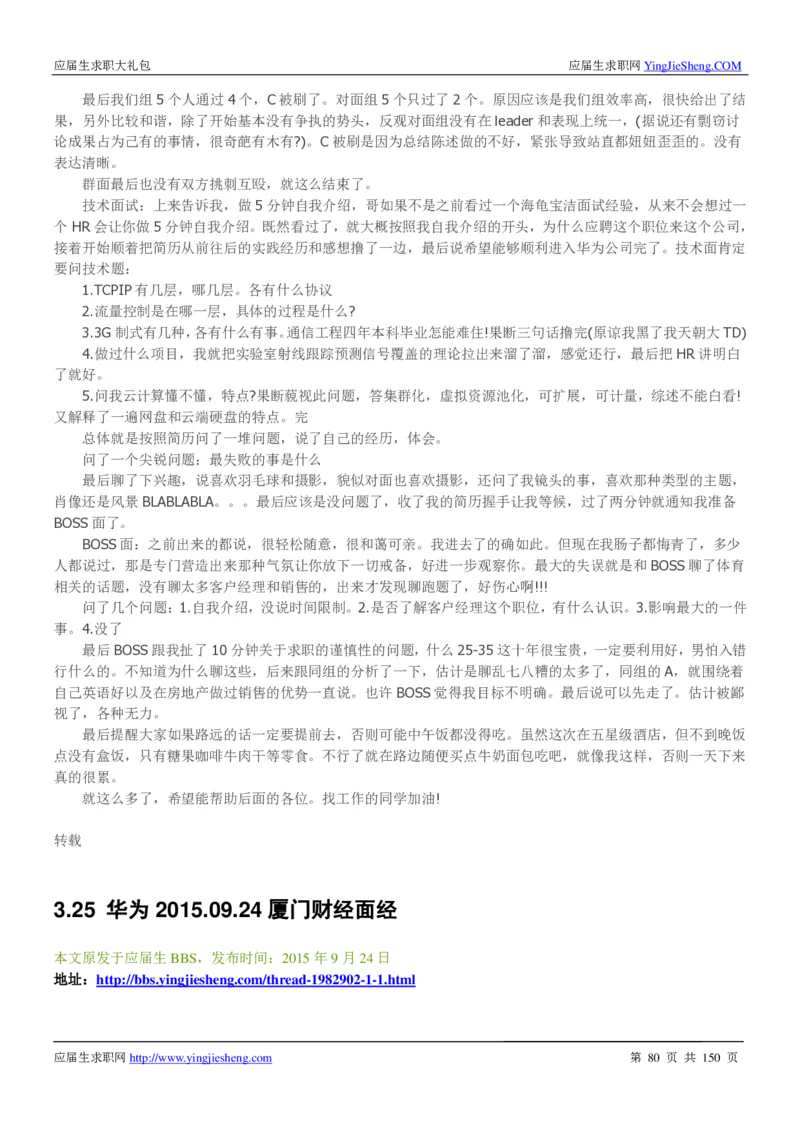 应届生求职大礼包

应届生求职网 YingJieSheng.COM

最后我们组 5 个人通过 4 个，C 被刷了。对面组 5 个只过了 2 个。原因应该是我们组效率高，很快给出了结果，另外比较和谐，除了开始基本没有争执的势头，反观对面组没有在 leader 和表现上统一，(据说还有剽窃讨论成果占为己有的事情，很奇葩有木有?)。C 被刷是因为总结陈述做的不好，紧张导致站直都妞妞歪歪的。没有表达清晰。

群面最后也没有双方挑刺互殴，就这么结束了。

技术面试：上来告诉我，做 5 分钟自我介绍，哥如果不是之前看过一个海龟宝洁面试经验，从来不会想过一个 HR 会让你做 5 分钟自我介绍。既然看过了，就大概按照我自我介绍的开头，为什么应聘这个职位来这个公司，接着开始顺着把简历从前往后的实践经历和感想撸了一边，最后说希望能够顺利进入华为公司完了。技术面肯定要问技术题：

1.TCPIP 有几层，哪几层。各有什么协议

2.流量控制是在哪一层，具体的过程是什么?

3.3G 制式有几种，各有什么有事。通信工程四年本科毕业怎能难住!果断三句话撸完(原谅我黑了我天朝大 TD)

4.做过什么项目，我就把实验室射线跟踪预测信号覆盖的理论拉出来溜了溜，感觉还行，最后把 HR 讲明白了就好。

5.问我云计算懂不懂，特点?果断藐视此问题，答集群化，虚拟资源池化，可扩展，可计量，综述不能白看!又解释了一遍网盘和云端硬盘的特点。完

总体就是按照简历问了一堆问题，说了自己的经历，体会。

问了一个尖锐问题：最失败的事是什么

最后聊了下兴趣，说喜欢羽毛球和摄影，貌似对面也喜欢摄影，还问了我镜头的事，喜欢那种类型的主题，肖像还是风景 BLABLABLA。。。最后应该是没问题了，收了我的简历握手让我等候，过了两分钟就通知我准备 BOSS 面了。

BOSS 面：之前出来的都说，很轻松随意，很和蔼可亲。我进去了的确如此。但现在我肠子都悔青了，多少人都说过，那是专门营造出来那种气氛让你放下一切戒备，好进一步观察你。最大的失误就是和 BOSS 聊了体育相关的话题，没有聊太多客户经理和销售的，出来才发现聊跑题了，好伤心啊!!!

问了几个问题：1.自我介绍，没说时间限制。2.是否了解客户经理这个职位，有什么认识。3.影响最大的一件事。4.没了

最后 BOSS 跟我扯了 10 分钟关于求职的谨慎性的问题，什么 25-35 这十年很宝贵，一定要利用好，男怕入错行什么的。不知道为什么聊这些，后来跟同组的分析了一下，估计是聊乱七八糟的太多了，同组的 A，就围绕着自己英语好以及在房地产做过销售的优势一直说。也许 BOSS 觉得我目标不明确。最后说可以先走了。估计被鄙视了，各种无力。

最后提醒大家如果路远的话一定要提前去，否则可能中午饭都没得吃。虽然这次在五星级酒店，但不到晚饭点没有盒饭，只有糖果咖啡牛肉干等零食。不行了就在路边随便买点牛奶面包吃吧，就像我这样，否则一天下来真的很累。

就这么多了，希望能帮助后面的各位。找工作的同学加油!

转载

3.25 华为 2015.09.24 厦门财经面经

本文原发于应届生 BBS，发布时间：2015 年 9 月 24 日
地址：http://bbs.yingjiesheng.com/thread-1982902-1-1.html

应届生求职网 http://www.yingjiesheng.com

第 80 页 共 150 页